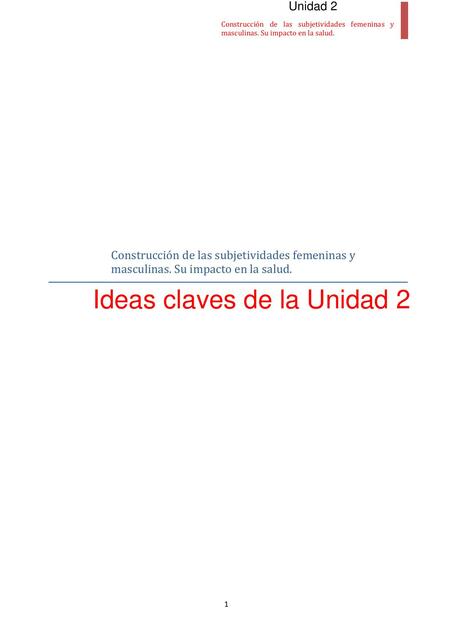 Unidad 2

Construcción de las subjetividades femeninas y masculinas. Su impacto en la salud.

Construcción de las subjetividades femeninas y masculinas. Su impacto en la salud.

Ideas claves de la Unidad 2

1